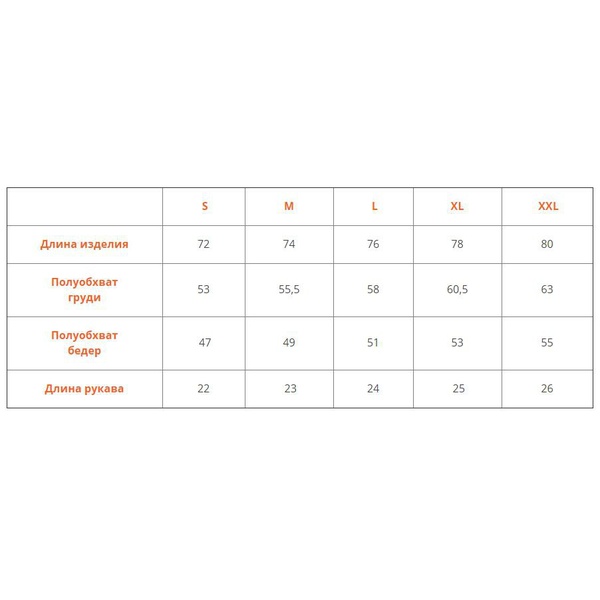 | | S | M | L | XL | XXL |
|---|---|---|---|---|---|
| Длина изделия | 72 | 74 | 76 | 78 | 80 |
| Полуобхват груди | 53 | 55,5 | 58 | 60,5 | 63 |
| Полуобхват бедер | 47 | 49 | 51 | 53 | 55 |
| Длина рукава | 22 | 23 | 24 | 25 | 26 |